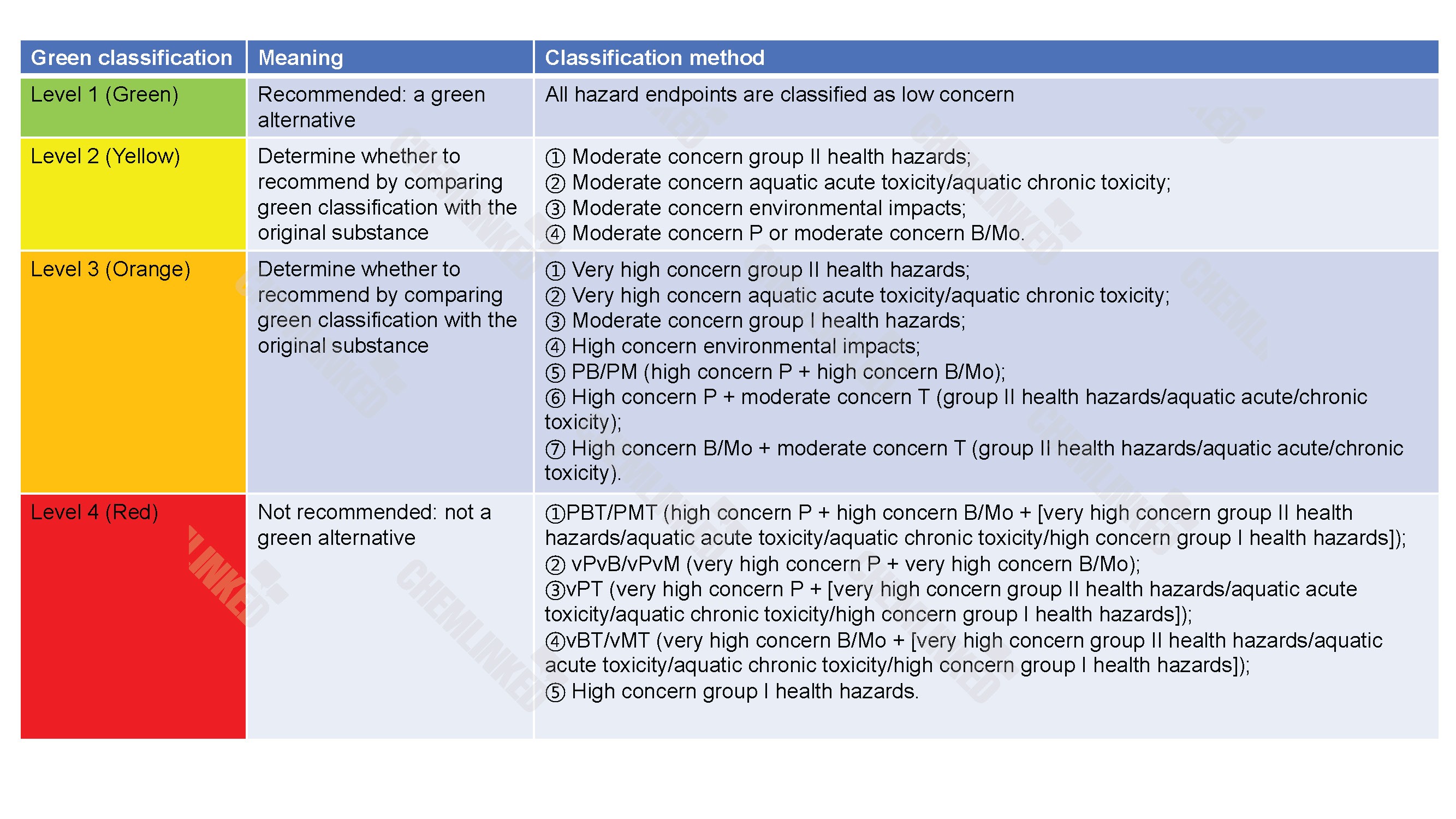 | Green classification | Meaning | Classification method |
|---|---|---|
| Level 1 (Green) | Recommended: a green alternative | All hazard endpoints are classified as low concern |
| Level 2 (Yellow) | Determine whether to recommend by comparing green classification with the original substance | ① Moderate concern group II health hazards; ② Moderate concern aquatic acute toxicity/aquatic chronic toxicity; ③ Moderate concern environmental impacts; ④ Moderate concern P or moderate concern B/Mo. |
| Level 3 (Orange) | Determine whether to recommend by comparing green classification with the original substance | ① Very high concern group II health hazards; ② Very high concern aquatic acute toxicity/aquatic chronic toxicity; ③ Moderate concern group I health hazards; ④ High concern environmental impacts; ⑤ PB/PM (high concern P + high concern B/Mo); ⑥ High concern P + moderate concern T (group II health hazards/aquatic acute/chronic toxicity); ⑦ High concern B/Mo + moderate concern T (group II health hazards/aquatic acute/chronic toxicity). |
| Level 4 (Red) | Not recommended: not a green alternative | ①PBT/PMT (high concern P + high concern B/Mo + [very high concern group II health hazards/aquatic acute toxicity/aquatic chronic toxicity/high concern group I health hazards]); ② vPvB/vPvM (very high concern P + very high concern B/Mo); ③vPT (very high concern P + [very high concern group II health hazards/aquatic acute toxicity/aquatic chronic toxicity/high concern group I health hazards]); ④vBT/vMT (very high concern B/Mo + [very high concern group II health hazards/aquatic acute toxicity/aquatic chronic toxicity/high concern group I health hazards]); ⑤ High concern group I health hazards. |

CHEMLINKED